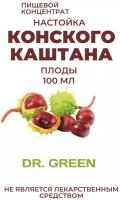 ПИЩЕВОЙ КОНЦЕНТРАТ

НАСТОЙКА

КОНСКОГО КАШТАНА

ПЛОДЫ

100 МЛ

DR. GREEN

НЕ ЯВЛЯЕТСЯ ЛЕКАРСТВЕННЫМ СРЕДСТВОМ